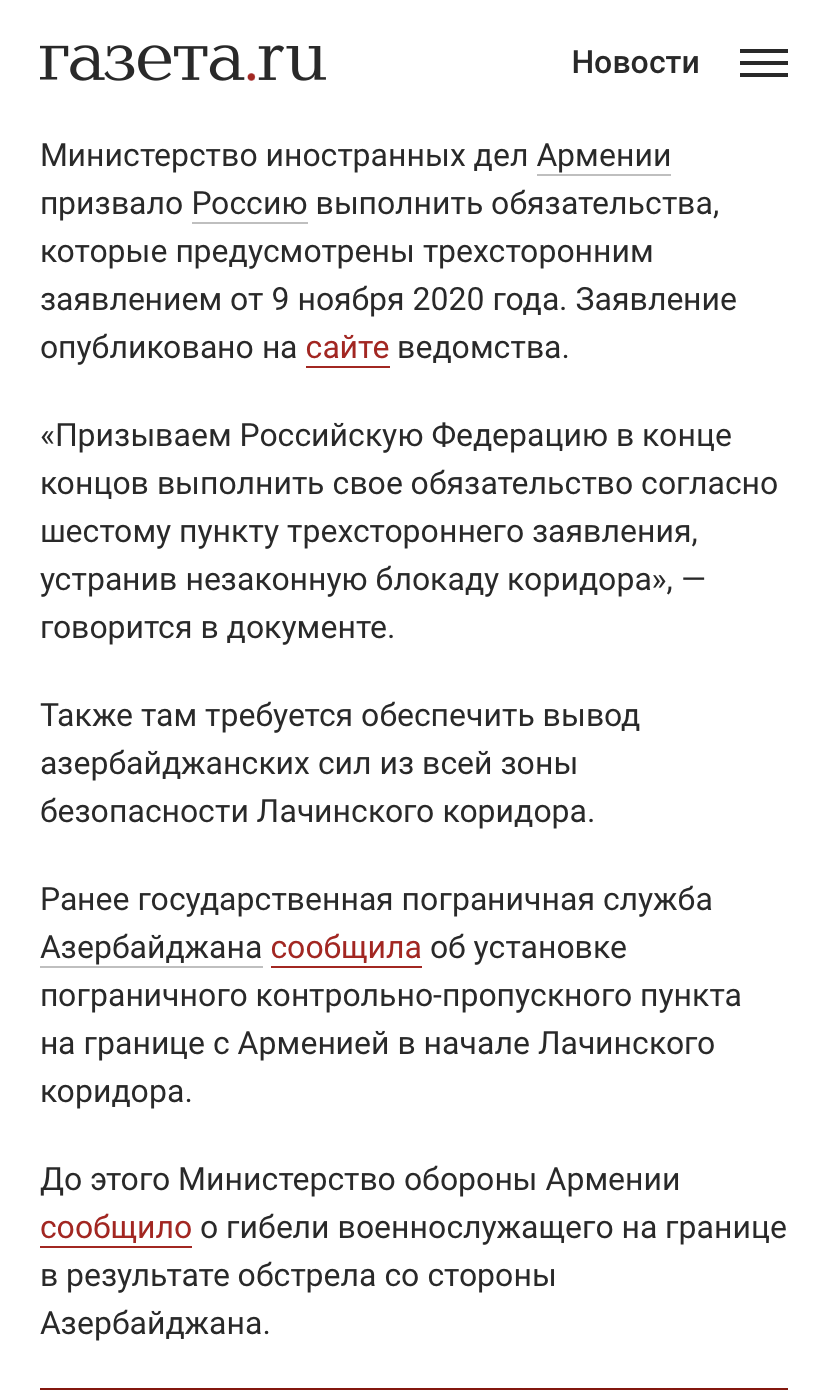 газета.ru Новости

Министерство иностранных дел Армении призвало Россию выполнить обязательства, которые предусмотрены трехсторонним заявлением от 9 ноября 2020 года. Заявление опубликовано на сайте ведомства.

«Призываем Российскую Федерацию в конце концов выполнить свое обязательство согласно шестому пункту трехстороннего заявления, устранив незаконную блокаду коридора», — говорится в документе.

Также там требуется обеспечить вывод азербайджанских сил из всей зоны безопасности Лачинского коридора.

Ранее государственная пограничная служба Азербайджана сообщила об установке пограничного контрольно-пропускного пункта на границе с Арменией в начале Лачинского коридора.

До этого Министерство обороны Армении сообщило о гибели военнослужащего на границе в результате обстрела со стороны Азербайджана.